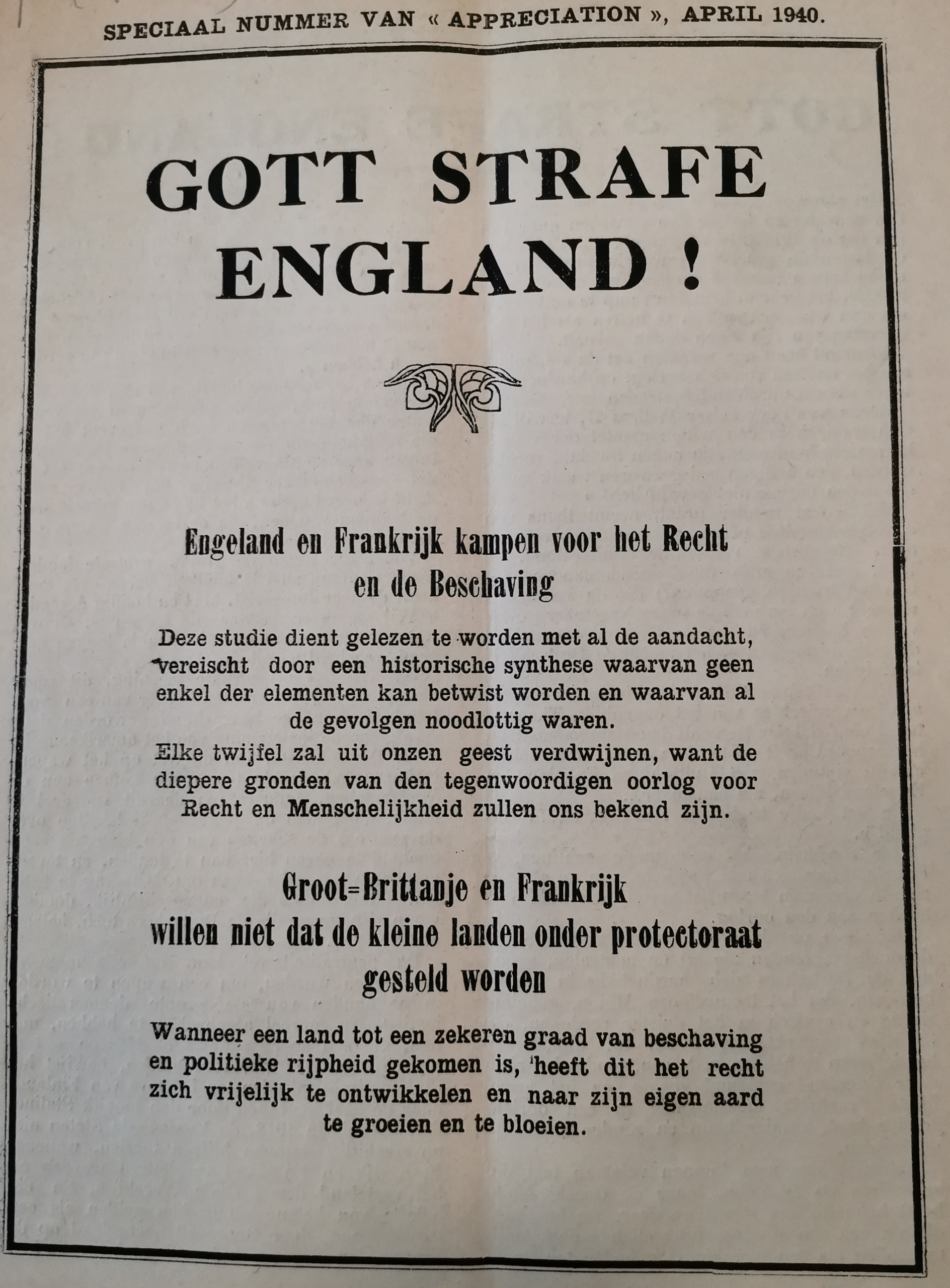 SPECIAAL NUMMER VAN « APPRECIATION », APRIL 1940.

GOTT STRAFE ENGLAND !

Engeland en Frankrijk kampen voor het Recht en de Beschaving

Deze studie dient gelezen te worden met al de aandacht, vereischt door een historische synthese waarvan geen enkel der elementen kan betwist worden en waarvan al de gevolgen noodlottig waren.
Elke twijfel zal uit onzen geest verdwijnen, want de diepere gronden van den tegenwoordigen oorlog voor Recht en Menschelijkheid zullen ons bekend zijn.

Groot=Brittanje en Frankrijk willen niet dat de kleine landen onder protectoraat gesteld worden

Wanneer een land tot een zekeren graad van beschaving en politieke rijpheid gekomen is, heeft dit het recht zich vrijelijk te ontwikkelen en naar zijn eigen aard te groeien en te bloeien.